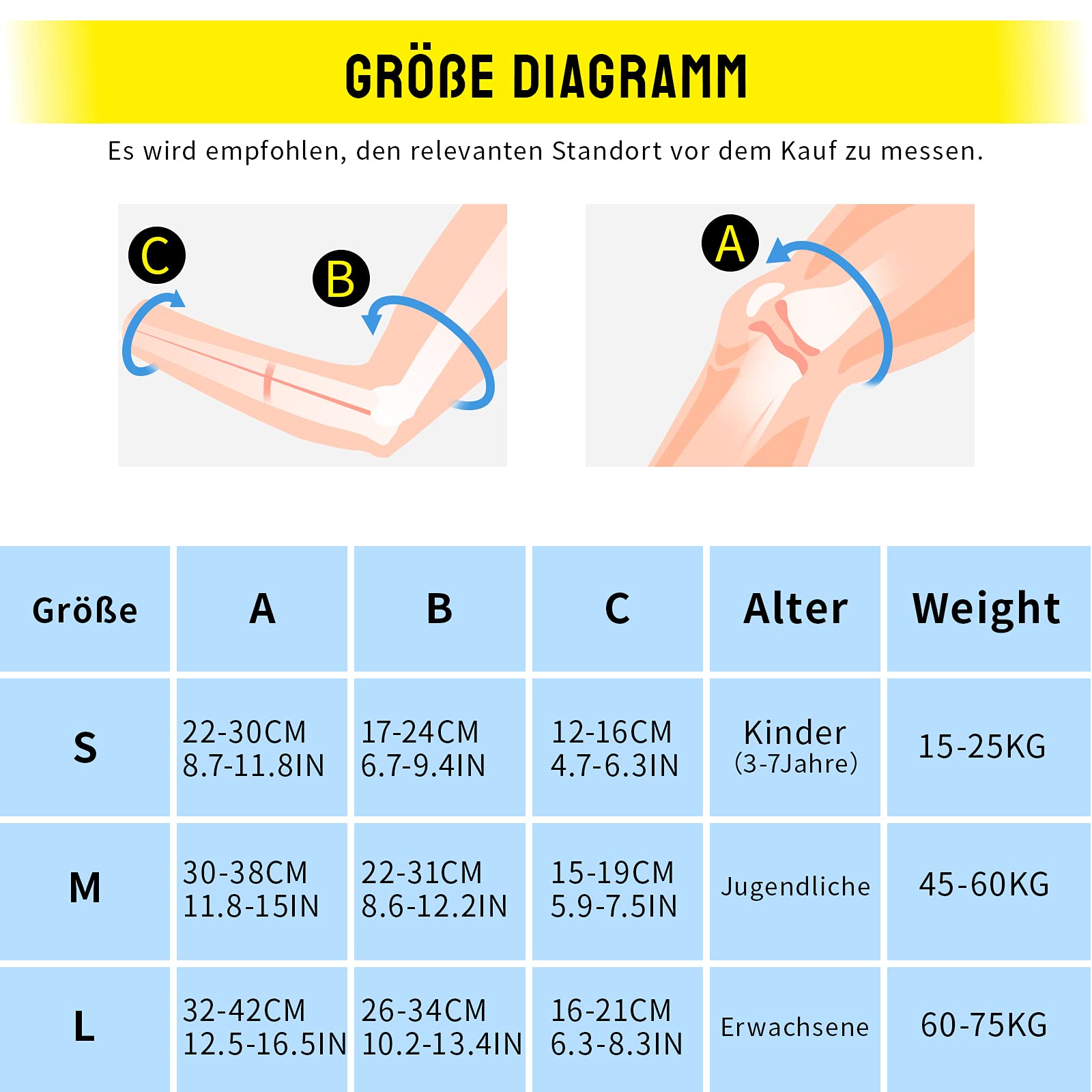 GRÖßE DIAGRAMM

Es wird empfohlen, den relevanten Standort vor dem Kauf zu messen.

C

B

A

| Größe | A | B | C | Alter | Weight |
|---|---|---|---|---|---|
| S | 22-30CM 8.7-11.8IN | 17-24CM 6.7-9.4IN | 12-16CM 4.7-6.3IN | Kinder (3-7Jahre) | 15-25KG |
| M | 30-38CM 11.8-15IN | 22-31CM 8.6-12.2IN | 15-19CM 5.9-7.5IN | Jugendliche | 45-60KG |
| L | 32-42CM 12.5-16.5IN | 26-34CM 10.2-13.4IN | 16-21CM 6.3-8.3IN | Erwachsene | 60-75KG |